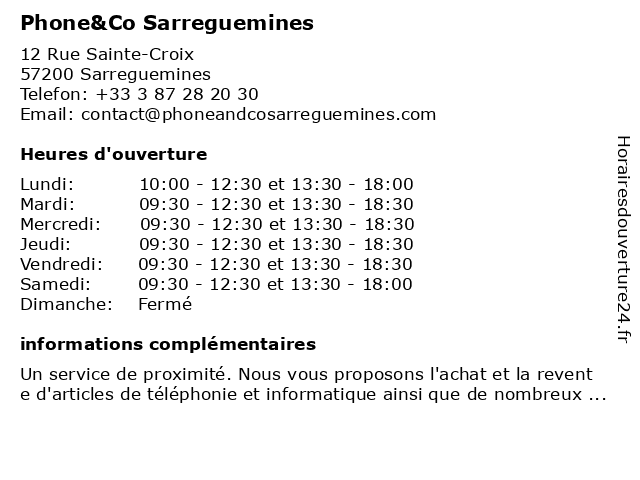 Phone&Co Sarreguemines

12 Rue Sainte-Croix
57200 Sarreguemines
Telefon: +33 3 87 28 20 30
Email: contact@phoneandcosarreguemines.com

Heures d'ouverture

| | |
|---|---|
| Lundi: | 10:00 - 12:30 et 13:30 - 18:00 |
| Mardi: | 09:30 - 12:30 et 13:30 - 18:30 |
| Mercredi: | 09:30 - 12:30 et 13:30 - 18:30 |
| Jeudi: | 09:30 - 12:30 et 13:30 - 18:30 |
| Vendredi: | 09:30 - 12:30 et 13:30 - 18:30 |
| Samedi: | 09:30 - 12:30 et 13:30 - 18:00 |
| Dimanche: | Fermé |

informations complémentaires

Un service de proximité. Nous vous proposons l'achat et la revente d'articles de téléphonie et informatique ainsi que de nombreux ...

Horairesdouverture24.fr